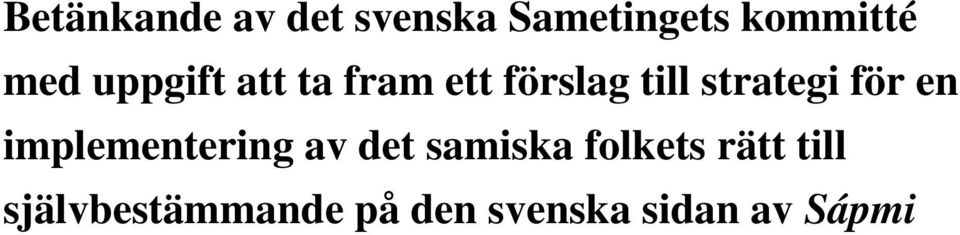 Betänkande av det svenska Sametingets kommitté med uppgift att ta fram ett förslag till strategi för en implementering av det samiska folkets rätt till självbestämmande på den svenska sidan av Sápmi